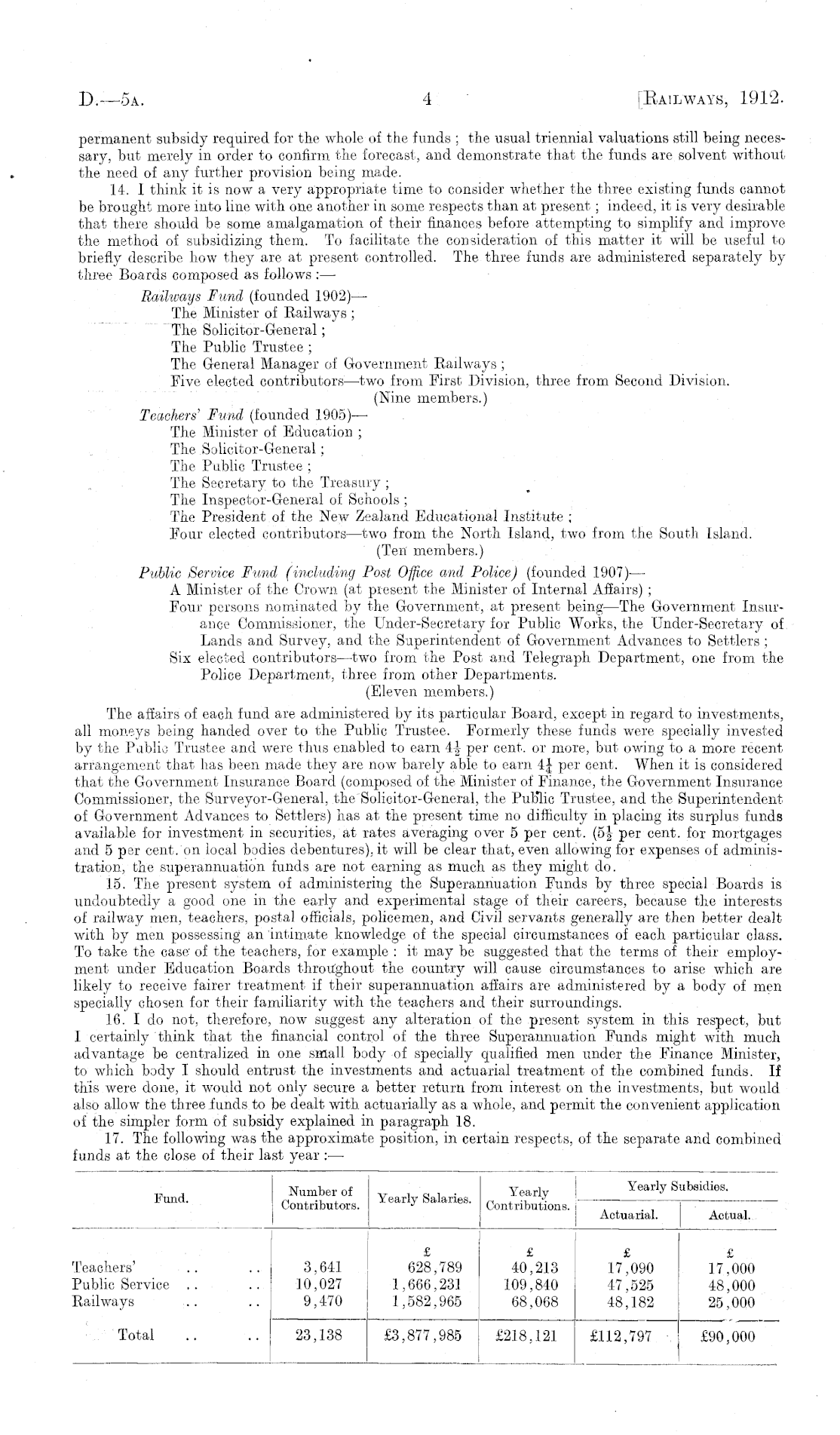 D.—5A. 4 [RAILWAYS, 1912.

permanent subsidy required for the whole of the funds; the usual triennial valuations still being necessary, but merely in order to confirm the forecast, and demonstrate that the funds are solvent without the need of any further provision being made.

14. I think it is now a very appropriate time to consider whether the three existing funds cannot be brought more into line with one another in some respects than at present; indeed, it is very desirable that there should be some amalgamation of their finances before attempting to simplify and improve the method of subsidizing them. To facilitate the consideration of this matter it will be useful to briefly describe how they are at present controlled. The three funds are administered separately by three Boards composed as follows:—

Railways Fund (founded 1902)—
The Minister of Railways;
The Solicitor-General;
The Public Trustee;
The General Manager of Government Railways;
Five elected contributors—two from First Division, three from Second Division.
(Nine members.)

Teachers' Fund (founded 1905)—
The Minister of Education;
The Solicitor-General;
The Public Trustee;
The Secretary to the Treasury;
The Inspector-General of Schools;
The President of the New Zealand Educational Institute;
Four elected contributors—two from the North Island, two from the South Island.
(Ten members.)

Public Service Fund (including Post Office and Police) (founded 1907)—
A Minister of the Crown (at present the Minister of Internal Affairs);
Four persons nominated by the Government, at present being—The Government Insurance Commissioner, the Under-Secretary for Public Works, the Under-Secretary of Lands and Survey, and the Superintendent of Government Advances to Settlers;
Six elected contributors—two from the Post and Telegraph Department, one from the Police Department, three from other Departments.
(Eleven members.)

The affairs of each fund are administered by its particular Board, except in regard to investments, all moneys being handed over to the Public Trustee. Formerly these funds were specially invested by the Public Trustee and were thus enabled to earn $4\frac{1}{2}$ per cent. or more, but owing to a more recent arrangement that has been made they are now barely able to earn $4\frac{1}{4}$ per cent. When it is considered that the Government Insurance Board (composed of the Minister of Finance, the Government Insurance Commissioner, the Surveyor-General, the Solicitor-General, the Public Trustee, and the Superintendent of Government Advances to Settlers) has at the present time no difficulty in placing its surplus funds available for investment in securities, at rates averaging over 5 per cent. ($5\frac{1}{2}$ per cent. for mortgages and 5 per cent. on local bodies debentures), it will be clear that, even allowing for expenses of administration, the superannuation funds are not earning as much as they might do.

15. The present system of administering the Superannuation Funds by three special Boards is undoubtedly a good one in the early and experimental stage of their careers, because the interests of railway men, teachers, postal officials, policemen, and Civil servants generally are then better dealt with by men possessing an intimate knowledge of the special circumstances of each particular class. To take the case of the teachers, for example: it may be suggested that the terms of their employment under Education Boards throughout the country will cause circumstances to arise which are likely to receive fairer treatment if their superannuation affairs are administered by a body of men specially chosen for their familiarity with the teachers and their surroundings.

16. I do not, therefore, now suggest any alteration of the present system in this respect, but I certainly think that the financial control of the three Superannuation Funds might with much advantage be centralized in one small body of specially qualified men under the Finance Minister, to which body I should entrust the investments and actuarial treatment of the combined funds. If this were done, it would not only secure a better return from interest on the investments, but would also allow the three funds to be dealt with actuarially as a whole, and permit the convenient application of the simpler form of subsidy explained in paragraph 18.

17. The following was the approximate position, in certain respects, of the separate and combined funds at the close of their last year:—

| Fund. | Number of Contributors. | Yearly Salaries. | Yearly Contributions. | Yearly Subsidies. Actuarial. | Yearly Subsidies. Actual. |
|---|---|---|---|---|---|
| | | £ | £ | £ | £ |
| Teachers' .. .. | 3,641 | 628,789 | 40,213 | 17,090 | 17,000 |
| Public Service .. .. | 10,027 | 1,666,231 | 109,840 | 47,525 | 48,000 |
| Railways .. .. | 9,470 | 1,582,965 | 68,068 | 48,182 | 25,000 |
| Total .. .. | 23,138 | £3,877,985 | £218,121 | £112,797 | £90,000 |